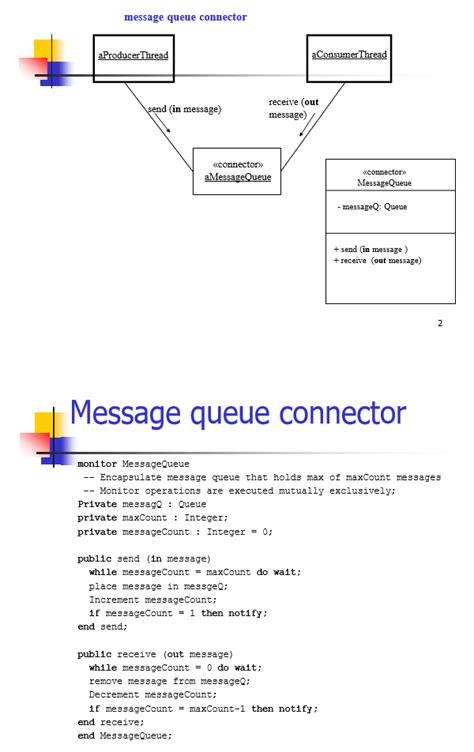 message queue connector

aProducerThread

aConsumerThread

send (in message)

receive (out message)

«connector»
aMessageQueue

«connector»
MessageQueue

- messageQ: Queue

+ send (in message )
+ receive (out message)

2

Message queue connector

monitor MessageQueue
 -- Encapsulate message queue that holds max of maxCount messages
 -- Monitor operations are executed mutually exclusively;
Private messagQ : Queue
private maxCount : Integer;
private messageCount : Integer = 0;

public send (in message)
  while messageCount = maxCount do wait;
  place message in messgeQ;
  Increment messageCount;
  if messageCount = 1 then notify;
end send;

public receive (out message)
  while messageCount = 0 do wait;
  remove message from messageQ;
  Decrement messageCount;
  if messageCount = maxCount-1 then notify;
end receive;
end MessageQueue;